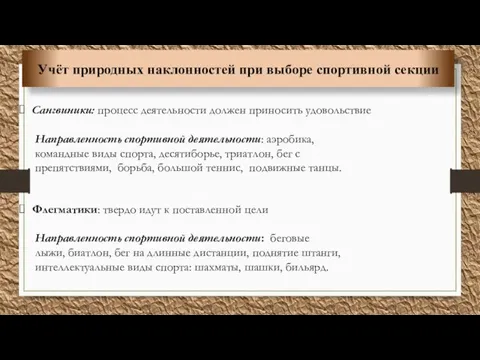 Учёт природных наклонностей при выборе спортивной секции

Сангвиники: процесс деятельности должен приносить удовольствие

Направленность спортивной деятельности: аэробика, командные виды спорта, десятиборье, триатлон, бег с препятствиями, борьба, большой теннис, подвижные танцы.

Флегматики: твердо идут к поставленной цели

Направленность спортивной деятельности: беговые лыжи, биатлон, бег на длинные дистанции, поднятие штанги, интеллектуальные виды спорта: шахматы, шашки, бильярд.